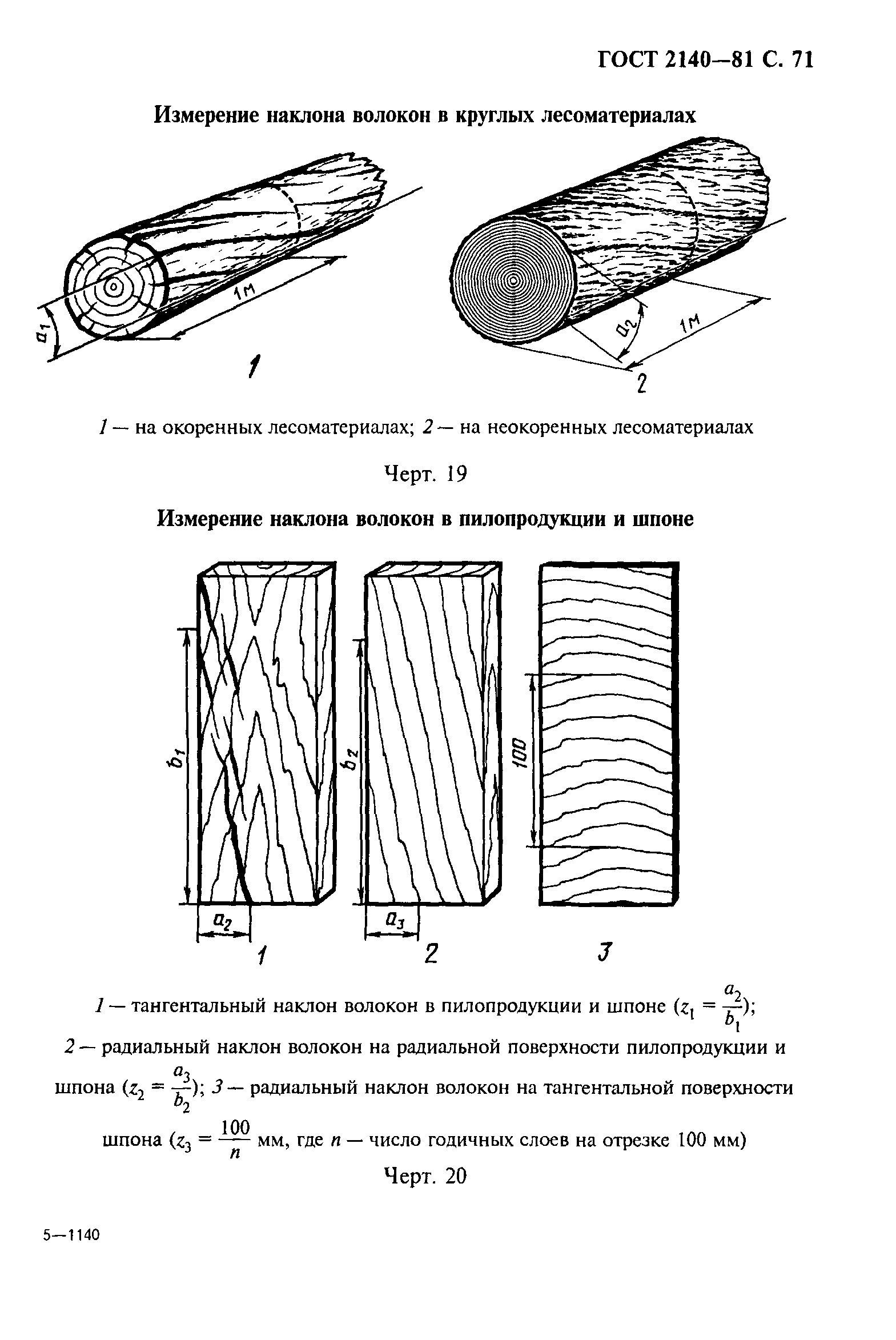 ГОСТ 2140—81 С. 71

Измерение наклона волокон в круглых лесоматериалах

$a_1$

1м

1

$a_2$

1м

2

1 — на окоренных лесоматериалах; 2 — на неокоренных лесоматериалах

Черт. 19

Измерение наклона волокон в пилопродукции и шпоне

$b_1$

$a_2$

1

$b_2$

$a_3$

2

100

3

1 — тангентальный наклон волокон в пилопродукции и шпоне ($z_1 = \frac{a_2}{b_1}$); 2 — радиальный наклон волокон на радиальной поверхности пилопродукции и шпона ($z_2 = \frac{a_3}{b_2}$); 3 — радиальный наклон волокон на тангентальной поверхности шпона ($z_3 = \frac{100}{n}$ мм, где $n$ — число годичных слоев на отрезке 100 мм)

Черт. 20

5—1140